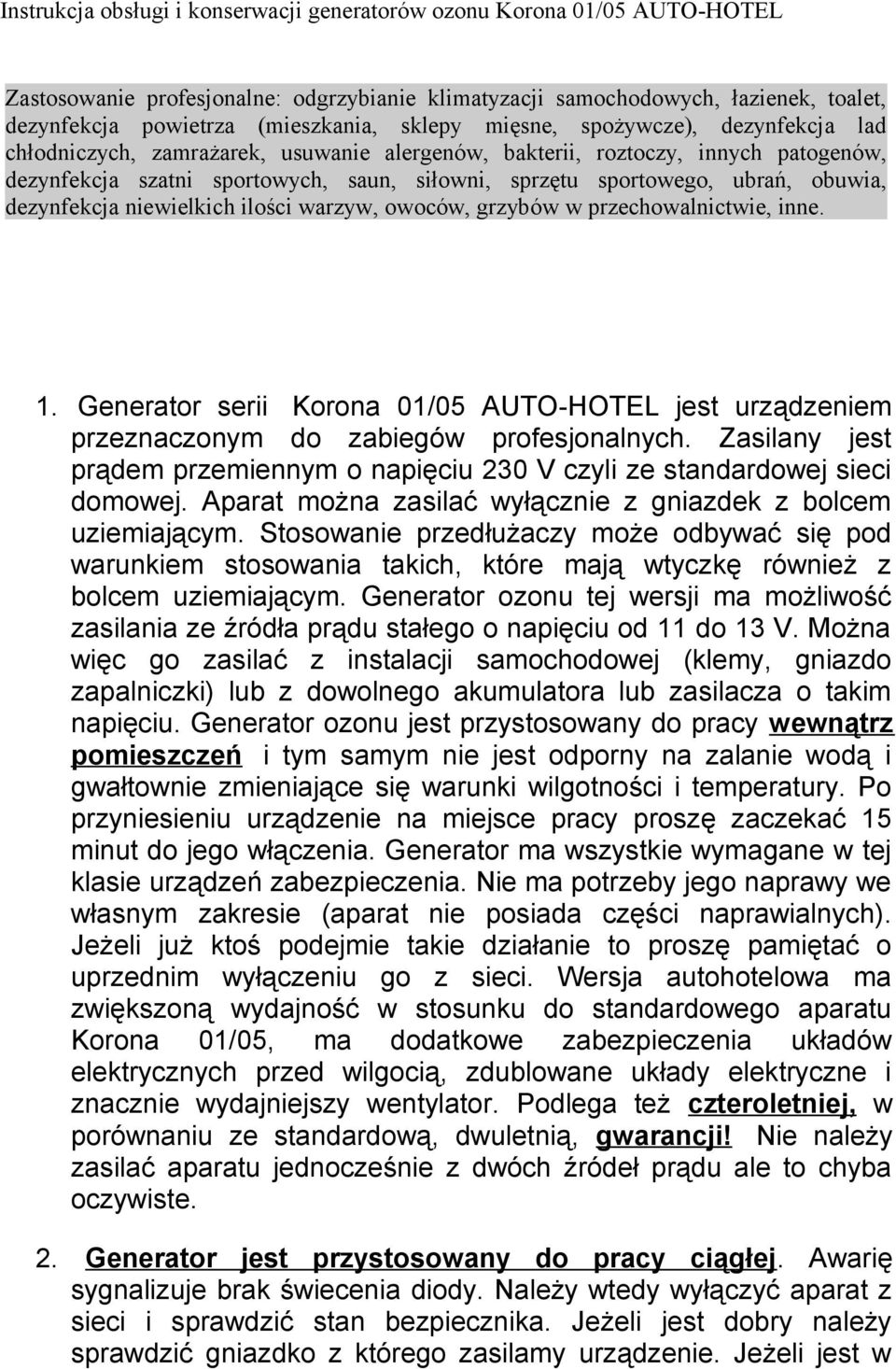 Instrukcja obsługi i konserwacji generatorów ozonu Korona 01/05 AUTO-HOTEL

Zastosowanie profesjonalne: odgrzybianie klimatyzacji samochodowych, łazienek, toalet, dezynfekcja powietrza (mieszkania, sklepy mięsne, spożywcze), dezynfekcja lad chłodniczych, zamrażarek, usuwanie alergenów, bakterii, roztoczy, innych patogenów, dezynfekcja szatni sportowych, saun, siłowni, sprzętu sportowego, ubrań, obuwia, dezynfekcja niewielkich ilości warzyw, owoców, grzybów w przechowalnictwie, inne.

1. Generator serii Korona 01/05 AUTO-HOTEL jest urządzeniem przeznaczonym do zabiegów profesjonalnych. Zasilany jest prądem przemiennym o napięciu 230 V czyli ze standardowej sieci domowej. Aparat można zasilać wyłącznie z gniazdek z bolcem uziemiającym. Stosowanie przedłużaczy może odbywać się pod warunkiem stosowania takich, które mają wtyczkę również z bolcem uziemiającym. Generator ozonu tej wersji ma możliwość zasilania ze źródła prądu stałego o napięciu od 11 do 13 V. Można więc go zasilać z instalacji samochodowej (klemy, gniazdo zapalniczki) lub z dowolnego akumulatora lub zasilacza o takim napięciu. Generator ozonu jest przystosowany do pracy wewnątrz pomieszczeń i tym samym nie jest odporny na zalanie wodą i gwałtownie zmieniające się warunki wilgotności i temperatury. Po przyniesieniu urządzenie na miejsce pracy proszę zaczekać 15 minut do jego włączenia. Generator ma wszystkie wymagane w tej klasie urządzeń zabezpieczenia. Nie ma potrzeby jego naprawy we własnym zakresie (aparat nie posiada części naprawialnych). Jeżeli już ktoś podejmie takie działanie to proszę pamiętać o uprzednim wyłączeniu go z sieci. Wersja autohotelowa ma zwiększoną wydajność w stosunku do standardowego aparatu Korona 01/05, ma dodatkowe zabezpieczenia układów elektrycznych przed wilgocią, zdublowane układy elektryczne i znacznie wydajniejszy wentylator. Podlega też czteroletniej, w porównaniu ze standardową, dwuletnią, gwarancji! Nie należy zasilać aparatu jednocześnie z dwóch źródeł prądu ale to chyba oczywiste.

2. Generator jest przystosowany do pracy ciągłej. Awarię sygnalizuje brak świecenia diody. Należy wtedy wyłączyć aparat z sieci i sprawdzić stan bezpiecznika. Jeżeli jest dobry należy sprawdzić gniazdko z którego zasilamy urządzenie. Jeżeli jest w